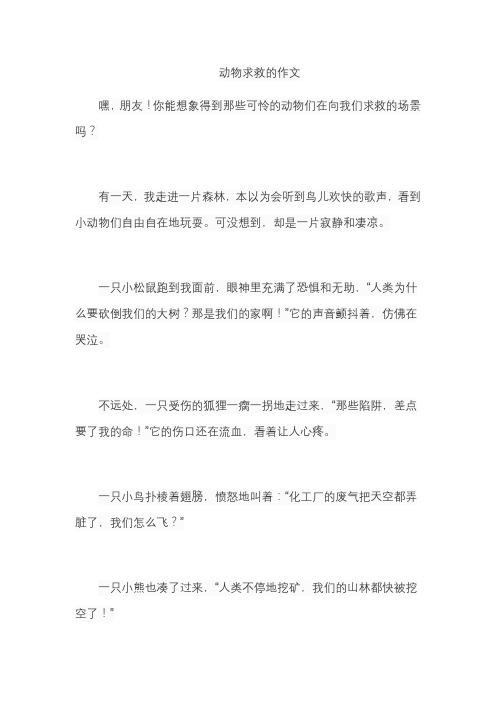 动物求救的作文

嘿，朋友！你能想象得到那些可怜的动物们在向我们求救的场景吗？

有一天，我走进一片森林，本以为会听到鸟儿欢快的歌声，看到小动物们自由自在地玩耍。可没想到，却是一片寂静和凄凉。

一只小松鼠跑到我面前，眼神里充满了恐惧和无助，“人类为什么要砍倒我们的大树？那是我们的家啊！”它的声音颤抖着，仿佛在哭泣。

不远处，一只受伤的狐狸一瘸一拐地走过来，“那些陷阱，差点要了我的命！”它的伤口还在流血，看着让人心疼。

一只小鸟扑棱着翅膀，愤怒地叫着：“化工厂的废气把天空都弄脏了，我们怎么飞？”

一只小熊也凑了过来，“人类不停地挖矿，我们的山林都快被挖空了！”